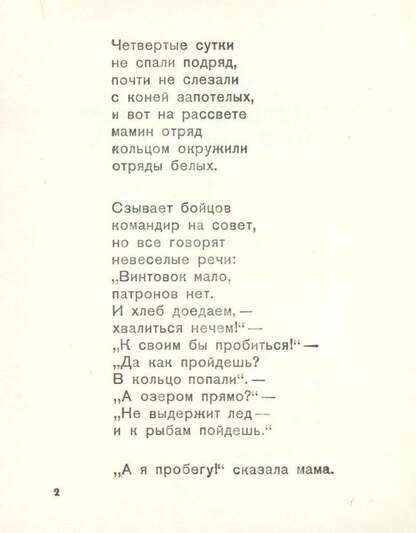 Четвертые сутки
не спали подряд,
почти не слезали
с коней запотелых,
и вот на рассвете
мамин отряд
кольцом окружили
отряды белых.

Сзывает бойцов
командир на совет,
но все говорят
невеселые речи:
„Винтовок мало,
патронов нет.
И хлеб доедаем, —
хвалиться нечем!“ —
„К своим бы пробиться!“ —
„Да как пройдешь?
В кольцо попали“. —
„А озером прямо?“ —
„Не выдержит лед —
и к рыбам пойдешь.“

„А я пробегу!“ сказала мама.

2